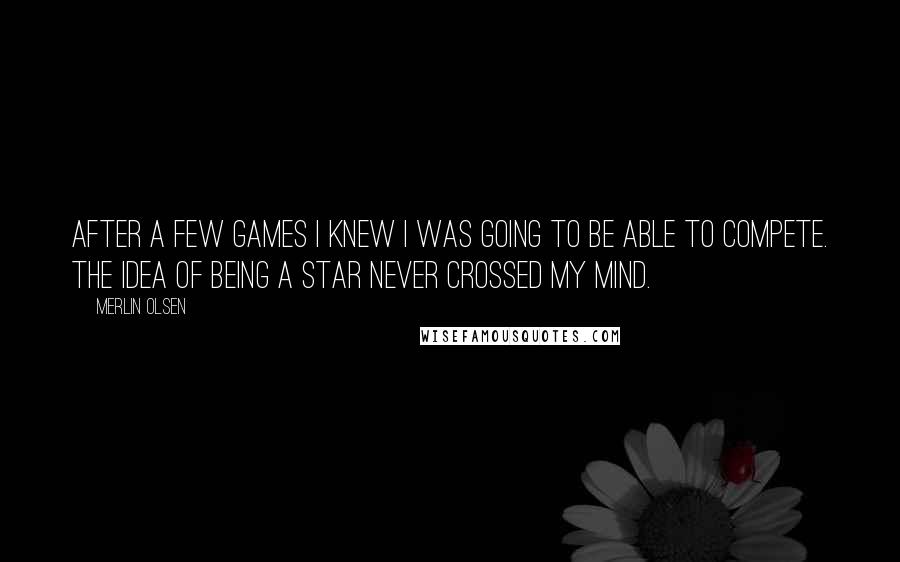 AFTER A FEW GAMES I KNEW I WAS GOING TO BE ABLE TO COMPETE. THE IDEA OF BEING A STAR NEVER CROSSED MY MIND.

MERLIN OLSEN

WISEFAMOUSQUOTES.COM